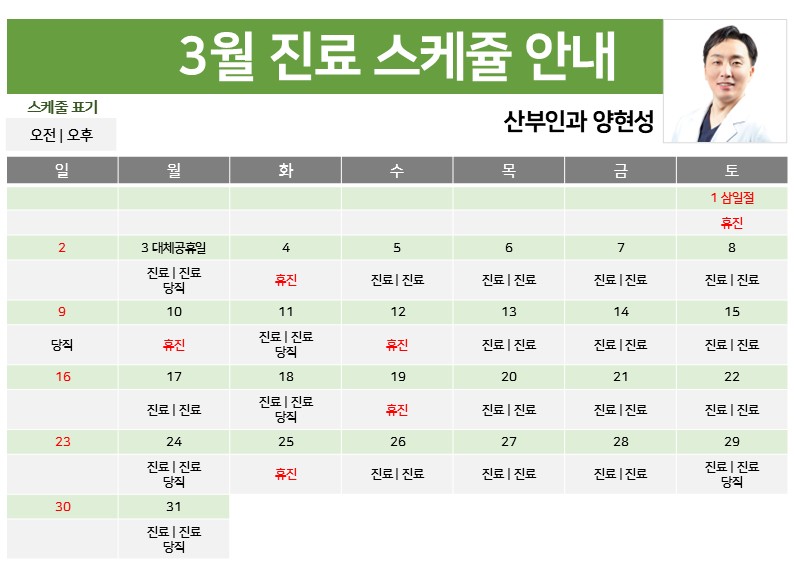 3월 진료 스케쥴 안내

스케줄 표기
오전 | 오후

산부인과 양현성

| 일 | 월 | 화 | 수 | 목 | 금 | 토 |
|---|---|---|---|---|---|---|
| | | | | | | 1 삼일절 |
| | | | | | | 휴진 |
| 2 | 3 대체공휴일 | 4 | 5 | 6 | 7 | 8 |
| | 진료 \| 진료 당직 | 휴진 | 진료 \| 진료 | 진료 \| 진료 | 진료 \| 진료 | 진료 \| 진료 |
| 9 | 10 | 11 | 12 | 13 | 14 | 15 |
| 당직 | 휴진 | 진료 \| 진료 당직 | 휴진 | 진료 \| 진료 | 진료 \| 진료 | 진료 \| 진료 |
| 16 | 17 | 18 | 19 | 20 | 21 | 22 |
| | 진료 \| 진료 | 진료 \| 진료 당직 | 휴진 | 진료 \| 진료 | 진료 \| 진료 | 진료 \| 진료 |
| 23 | 24 | 25 | 26 | 27 | 28 | 29 |
| | 진료 \| 진료 당직 | 휴진 | 진료 \| 진료 | 진료 \| 진료 | 진료 \| 진료 | 진료 \| 진료 당직 |
| 30 | 31 | | | | | |
| | 진료 \| 진료 당직 | | | | | |